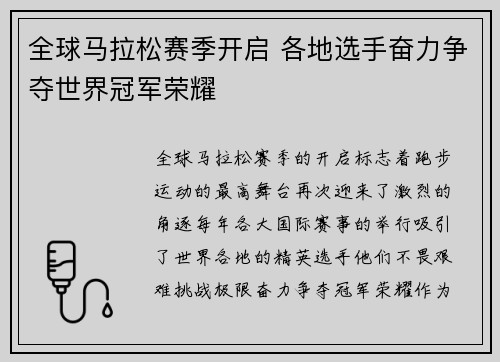 全球马拉松赛季开启 各地选手奋力争夺世界冠军荣耀

全球马拉松赛季的开启标志着跑步运动的最高舞台再次迎来了激烈的角逐每年各大国际赛事的举行吸引了世界各地的精英选手他们不畏艰难挑战极限奋力争夺冠军荣耀作为